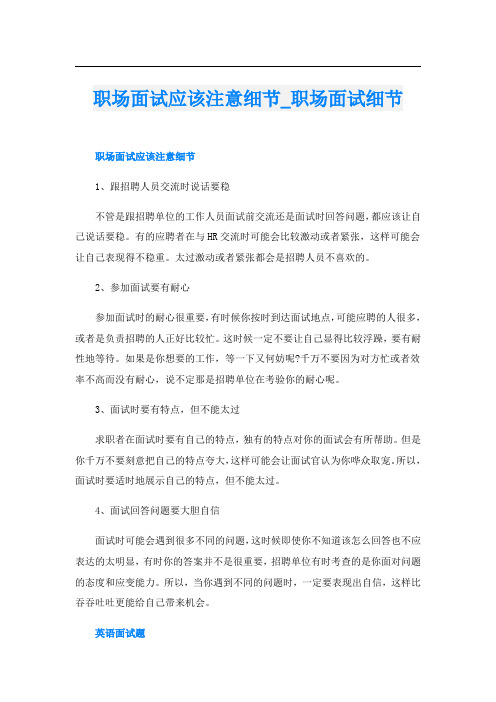 职场面试应该注意细节_职场面试细节

职场面试应该注意细节

1、跟招聘人员交流时说话要稳

不管是跟招聘单位的工作人员面试前交流还是面试时回答问题，都应该让自己说话要稳。有的应聘者在与HR交流时可能会比较激动或者紧张，这样可能会让自己表现得不稳重。太过激动或者紧张都会是招聘人员不喜欢的。

2、参加面试要有耐心

参加面试时的耐心很重要，有时候你按时到达面试地点，可能应聘的人很多，或者是负责招聘的人正好比较忙。这时候一定不要让自己显得比较浮躁，要有耐性地等待。如果是你想要的工作，等一下又何妨呢?千万不要因为对方忙或者效率不高而没有耐心，说不定那是招聘单位在考验你的耐心呢。

3、面试时要有特点，但不能太过

求职者在面试时要有自己的特点，独有的特点对你的面试会有所帮助。但是你千万不要刻意把自己的特点夸大，这样可能会让面试官认为你哗众取宠。所以，面试时要适时地展示自己的特点，但不能太过。

4、面试回答问题要大胆自信

面试时可能会遇到很多不同的问题，这时候即使你不知道该怎么回答也不应表达的太明显，有时你的答案并不是很重要，招聘单位有时考查的是你面对问题的态度和应变能力。所以，当你遇到不同的问题时，一定要表现出自信，这样比吞吞吐吐更能给自己带来机会。

英语面试题